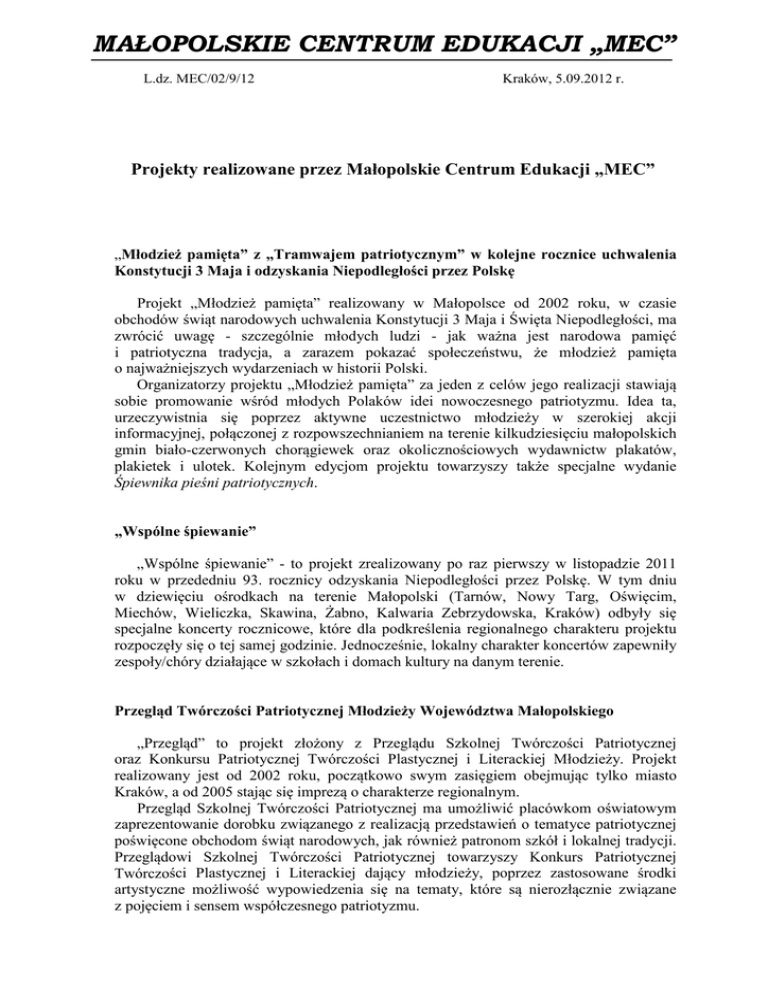 MAŁOPOLSKIE CENTRUM EDUKACJI „MEC”

L.dz. MEC/02/9/12

Kraków, 5.09.2012 r.

Projekty realizowane przez Małopolskie Centrum Edukacji „MEC”

„Młodzież pamięta” z „Tramwajem patriotycznym” w kolejne rocznice uchwalenia Konstytucji 3 Maja i odzyskania Niepodległości przez Polskę

Projekt „Młodzież pamięta” realizowany w Małopolsce od 2002 roku, w czasie obchodów świąt narodowych uchwalenia Konstytucji 3 Maja i Święta Niepodległości, ma zwrócić uwagę - szczególnie młodych ludzi - jak ważna jest narodowa pamięć i patriotyczna tradycja, a zarazem pokazać społeczeństwu, że młodzież pamięta o najważniejszych wydarzeniach w historii Polski.
Organizatorzy projektu „Młodzież pamięta” za jeden z celów jego realizacji stawiają sobie promowanie wśród młodych Polaków idei nowoczesnego patriotyzmu. Idea ta, urzeczywistnia się poprzez aktywne uczestnictwo młodzieży w szerokiej akcji informacyjnej, połączonej z rozpowszechnianiem na terenie kilkudziesięciu małopolskich gmin biało-czerwonych chorągiewek oraz okolicznościowych wydawnictw plakatów, plakietek i ulotek. Kolejnym edycjom projektu towarzyszy także specjalne wydanie Śpiewnika pieśni patriotycznych.

„Wspólne śpiewanie”

„Wspólne śpiewanie” - to projekt zrealizowany po raz pierwszy w listopadzie 2011 roku w przededniu 93. rocznicy odzyskania Niepodległości przez Polskę. W tym dniu w dziewięciu ośrodkach na terenie Małopolski (Tarnów, Nowy Targ, Oświęcim, Miechów, Wieliczka, Skawina, Żabno, Kalwaria Zebrzydowska, Kraków) odbyły się specjalne koncerty rocznicowe, które dla podkreślenia regionalnego charakteru projektu rozpoczęły się o tej samej godzinie. Jednocześnie, lokalny charakter koncertów zapewniły zespoły/chóry działające w szkołach i domach kultury na danym terenie.

Przegląd Twórczości Patriotycznej Młodzieży Województwa Małopolskiego

„Przegląd” to projekt złożony z Przeglądu Szkolnej Twórczości Patriotycznej oraz Konkursu Patriotycznej Twórczości Plastycznej i Literackiej Młodzieży. Projekt realizowany jest od 2002 roku, początkowo swym zasięgiem obejmując tylko miasto Kraków, a od 2005 stając się imprezą o charakterze regionalnym.
Przegląd Szkolnej Twórczości Patriotycznej ma umożliwić placówkom oświatowym zaprezentowanie dorobku związanego z realizacją przedstawień o tematyce patriotycznej poświęcone obchodom świąt narodowych, jak również patronom szkół i lokalnej tradycji. Przeglądowi Szkolnej Twórczości Patriotycznej towarzyszy Konkurs Patriotycznej Twórczości Plastycznej i Literackiej dający młodzieży, poprzez zastosowane środki artystyczne możliwość wypowiedzenia się na tematy, które są nierozłącznie związane z pojęciem i sensem współczesnego patriotyzmu.